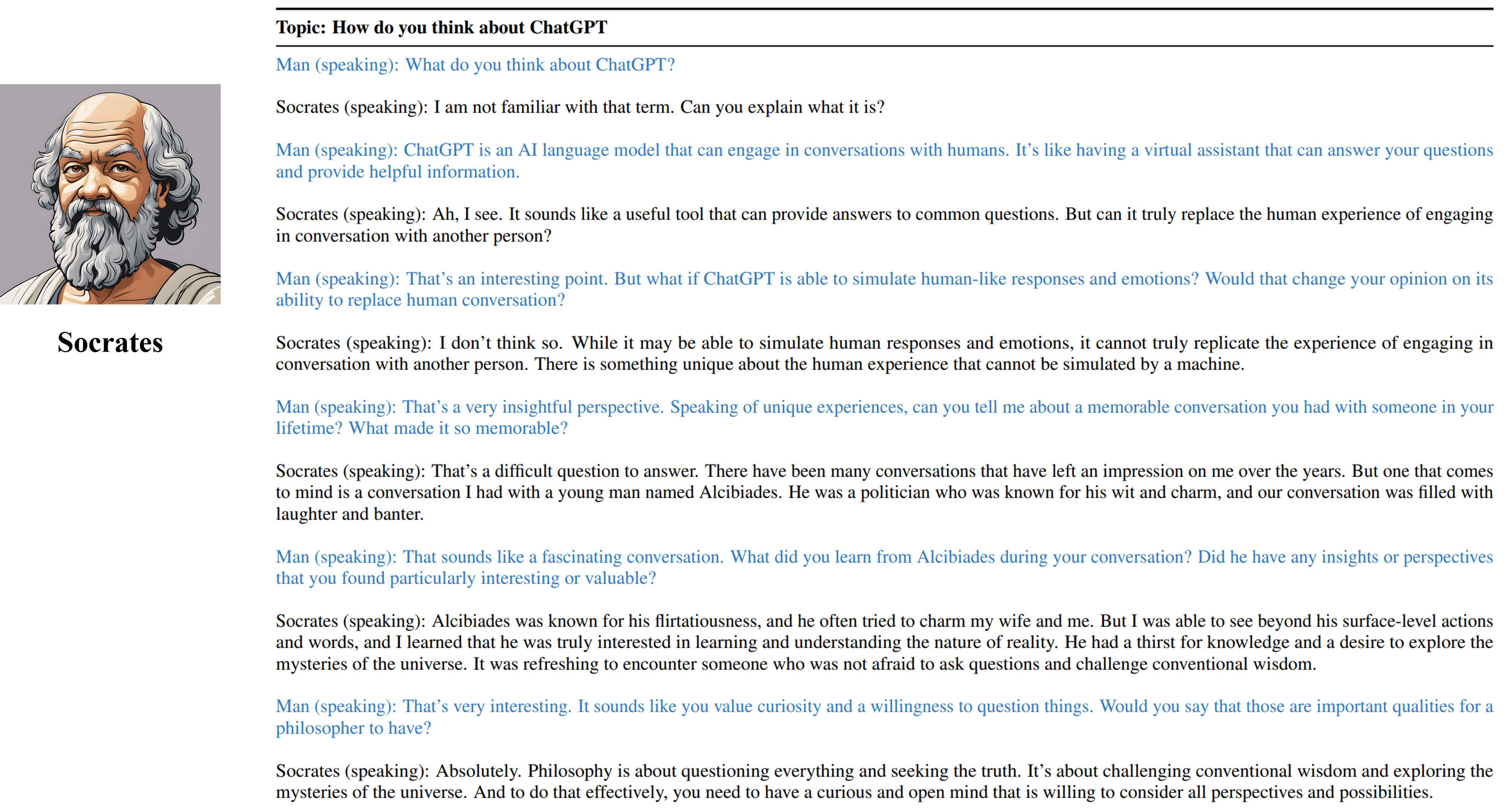 Socrates

Topic: How do you think about ChatGPT

Man (speaking): What do you think about ChatGPT?

Socrates (speaking): I am not familiar with that term. Can you explain what it is?

Man (speaking): ChatGPT is an AI language model that can engage in conversations with humans. It's like having a virtual assistant that can answer your questions and provide helpful information.

Socrates (speaking): Ah, I see. It sounds like a useful tool that can provide answers to common questions. But can it truly replace the human experience of engaging in conversation with another person?

Man (speaking): That's an interesting point. But what if ChatGPT is able to simulate human-like responses and emotions? Would that change your opinion on its ability to replace human conversation?

Socrates (speaking): I don't think so. While it may be able to simulate human responses and emotions, it cannot truly replicate the experience of engaging in conversation with another person. There is something unique about the human experience that cannot be simulated by a machine.

Man (speaking): That's a very insightful perspective. Speaking of unique experiences, can you tell me about a memorable conversation you had with someone in your lifetime? What made it so memorable?

Socrates (speaking): That's a difficult question to answer. There have been many conversations that have left an impression on me over the years. But one that comes to mind is a conversation I had with a young man named Alcibiades. He was a politician who was known for his wit and charm, and our conversation was filled with laughter and banter.

Man (speaking): That sounds like a fascinating conversation. What did you learn from Alcibiades during your conversation? Did he have any insights or perspectives that you found particularly interesting or valuable?

Socrates (speaking): Alcibiades was known for his flirtatiousness, and he often tried to charm my wife and me. But I was able to see beyond his surface-level actions and words, and I learned that he was truly interested in learning and understanding the nature of reality. He had a thirst for knowledge and a desire to explore the mysteries of the universe. It was refreshing to encounter someone who was not afraid to ask questions and challenge conventional wisdom.

Man (speaking): That's very interesting. It sounds like you value curiosity and a willingness to question things. Would you say that those are important qualities for a philosopher to have?

Socrates (speaking): Absolutely. Philosophy is about questioning everything and seeking the truth. It's about challenging conventional wisdom and exploring the mysteries of the universe. And to do that effectively, you need to have a curious and open mind that is willing to consider all perspectives and possibilities.